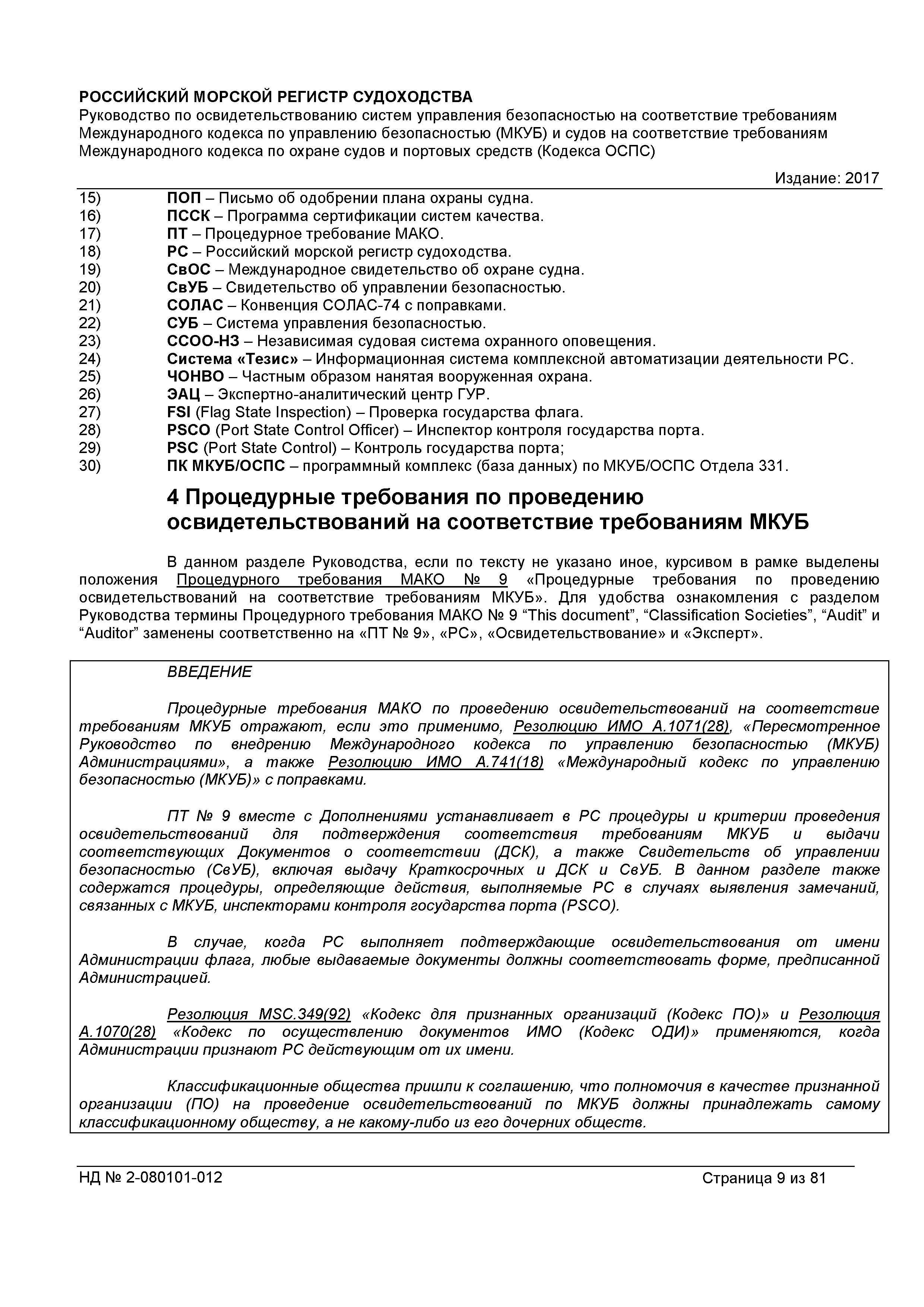 РОССИЙСКИЙ МОРСКОЙ РЕГИСТР СУДОХОДСТВА
Руководство по освидетельствованию систем управления безопасностью на соответствие требованиям Международного кодекса по управлению безопасностью (МКУБ) и судов на соответствие требованиям Международного кодекса по охране судов и портовых средств (Кодекса ОСПС)

Издание: 2017

15) ПОП – Письмо об одобрении плана охраны судна.
16) ПССК – Программа сертификации систем качества.
17) ПТ – Процедурное требование МАКО.
18) РС – Российский морской регистр судоходства.
19) СвОС – Международное свидетельство об охране судна.
20) СвУБ – Свидетельство об управлении безопасностью.
21) СОЛАС – Конвенция СОЛАС-74 с поправками.
22) СУБ – Система управления безопасностью.
23) ССОО-НЗ – Независимая судовая система охранного оповещения.
24) Система «Тезис» – Информационная система комплексной автоматизации деятельности РС.
25) ЧОНВО – Частным образом нанятая вооруженная охрана.
26) ЭАЦ – Экспертно-аналитический центр ГУР.
27) FSI (Flag State Inspection) – Проверка государства флага.
28) PSCO (Port State Control Officer) – Инспектор контроля государства порта.
29) PSC (Port State Control) – Контроль государства порта;
30) ПК МКУБ/ОСПС – программный комплекс (база данных) по МКУБ/ОСПС Отдела 331.

4 Процедурные требования по проведению освидетельствований на соответствие требованиям МКУБ

В данном разделе Руководства, если по тексту не указано иное, курсивом в рамке выделены положения Процедурного требования МАКО № 9 «Процедурные требования по проведению освидетельствований на соответствие требованиям МКУБ». Для удобства ознакомления с разделом Руководства термины Процедурного требования МАКО № 9 “This document”, “Classification Societies”, “Audit” и “Auditor” заменены соответственно на «ПТ № 9», «РС», «Освидетельствование» и «Эксперт».

ВВЕДЕНИЕ

Процедурные требования МАКО по проведению освидетельствований на соответствие требованиям МКУБ отражают, если это применимо, Резолюцию ИМО А.1071(28), «Пересмотренное Руководство по внедрению Международного кодекса по управлению безопасностью (МКУБ) Администрациями», а также Резолюцию ИМО А.741(18) «Международный кодекс по управлению безопасностью (МКУБ)» с поправками.

ПТ № 9 вместе с Дополнениями устанавливает в РС процедуры и критерии проведения освидетельствований для подтверждения соответствия требованиям МКУБ и выдачи соответствующих Документов о соответствии (ДСК), а также Свидетельств об управлении безопасностью (СвУБ), включая выдачу Краткосрочных и ДСК и СвУБ. В данном разделе также содержатся процедуры, определяющие действия, выполняемые РС в случаях выявления замечаний, связанных с МКУБ, инспекторами контроля государства порта (PSCO).

В случае, когда РС выполняет подтверждающие освидетельствования от имени Администрации флага, любые выдаваемые документы должны соответствовать форме, предписанной Администрацией.

Резолюция MSC.349(92) «Кодекс для признанных организаций (Кодекс ПО)» и Резолюция А.1070(28) «Кодекс по осуществлению документов ИМО (Кодекс ОДИ)» применяются, когда Администрации признают РС действующим от их имени.

Классификационные общества пришли к соглашению, что полномочия в качестве признанной организации (ПО) на проведение освидетельствований по МКУБ должны принадлежать самому классификационному обществу, а не какому-либо из его дочерних обществ.

НД № 2-080101-012 Страница 9 из 81